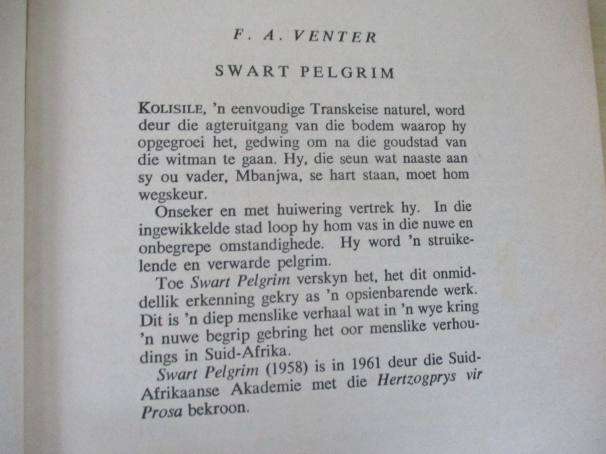 F. A. VENTER

SWART PELGRIM

KOLISILE, 'n eenvoudige Transkeise naturel, word deur die agteruitgang van die bodem waarop hy opgegroei het, gedwing om na die goudstad van die witman te gaan. Hy, die seun wat naaste aan sy ou vader, Mbanjwa, se hart staan, moet hom wegskeur.

Onseker en met huiwering vertrek hy. In die ingewikkelde stad loop hy hom vas in die nuwe en onbegrepe omstandighede. Hy word 'n struikelende en verwarde pelgrim.

Toe Swart Pelgrim verskyn het, het dit onmiddellik erkenning gekry as 'n opsienbarende werk. Dit is 'n diep menslike verhaal wat in 'n wye kring 'n nuwe begrip gebring het oor menslike verhoudings in Suid-Afrika.

Swart Pelgrim (1958) is in 1961 deur die Suid-Afrikaanse Akademie met die Hertzogprys vir Prosa bekroon.